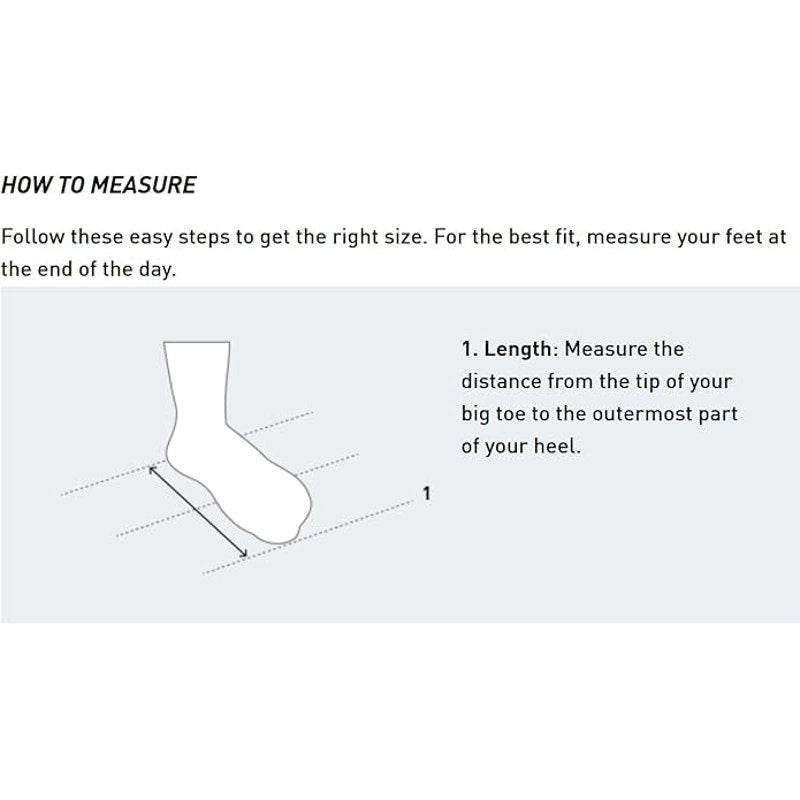 HOW TO MEASURE

Follow these easy steps to get the right size. For the best fit, measure your feet at the end of the day.

1

1. Length: Measure the distance from the tip of your big toe to the outermost part of your heel.